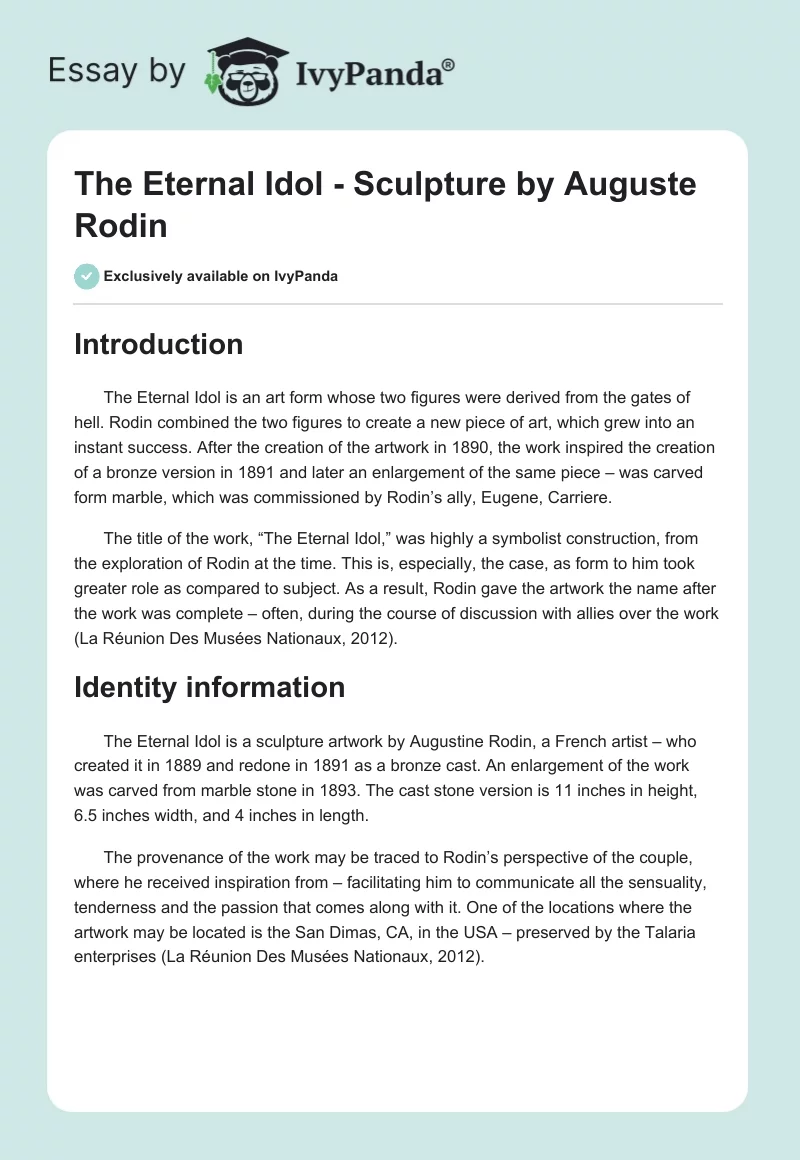 Essay by IvyPanda®

The Eternal Idol - Sculpture by Auguste Rodin

Exclusively available on IvyPanda

Introduction

The Eternal Idol is an art form whose two figures were derived from the gates of hell. Rodin combined the two figures to create a new piece of art, which grew into an instant success. After the creation of the artwork in 1890, the work inspired the creation of a bronze version in 1891 and later an enlargement of the same piece – was carved form marble, which was commissioned by Rodin's ally, Eugene, Carriere.

The title of the work, "The Eternal Idol," was highly a symbolist construction, from the exploration of Rodin at the time. This is, especially, the case, as form to him took greater role as compared to subject. As a result, Rodin gave the artwork the name after the work was complete – often, during the course of discussion with allies over the work (La Réunion Des Musées Nationaux, 2012).

Identity information

The Eternal Idol is a sculpture artwork by Augustine Rodin, a French artist – who created it in 1889 and redone in 1891 as a bronze cast. An enlargement of the work was carved from marble stone in 1893. The cast stone version is 11 inches in height, 6.5 inches width, and 4 inches in length.

The provenance of the work may be traced to Rodin's perspective of the couple, where he received inspiration from – facilitating him to communicate all the sensuality, tenderness and the passion that comes along with it. One of the locations where the artwork may be located is the San Dimas, CA, in the USA – preserved by the Talaria enterprises (La Réunion Des Musées Nationaux, 2012).